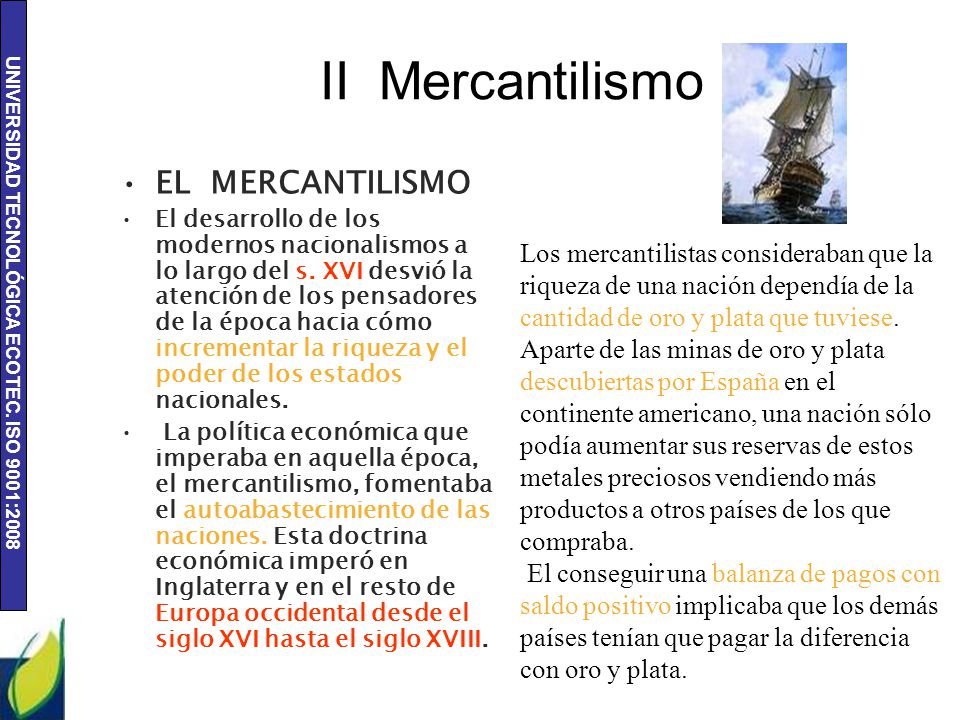 UNIVERSIDAD TECNOLÓGICA ECOTEC. ISO 9001:2008

II Mercantilismo

• EL MERCANTILISMO

• El desarrollo de los modernos nacionalismos a lo largo del s. XVI desvió la atención de los pensadores de la época hacia cómo incrementar la riqueza y el poder de los estados nacionales.

• La política económica que imperaba en aquella época, el mercantilismo, fomentaba el autoabastecimiento de las naciones. Esta doctrina económica imperó en Inglaterra y en el resto de Europa occidental desde el siglo XVI hasta el siglo XVIII.

Los mercantilistas consideraban que la riqueza de una nación dependía de la cantidad de oro y plata que tuviese. Aparte de las minas de oro y plata descubiertas por España en el continente americano, una nación sólo podía aumentar sus reservas de estos metales preciosos vendiendo más productos a otros países de los que compraba.
El conseguir una balanza de pagos con saldo positivo implicaba que los demás países tenían que pagar la diferencia con oro y plata.